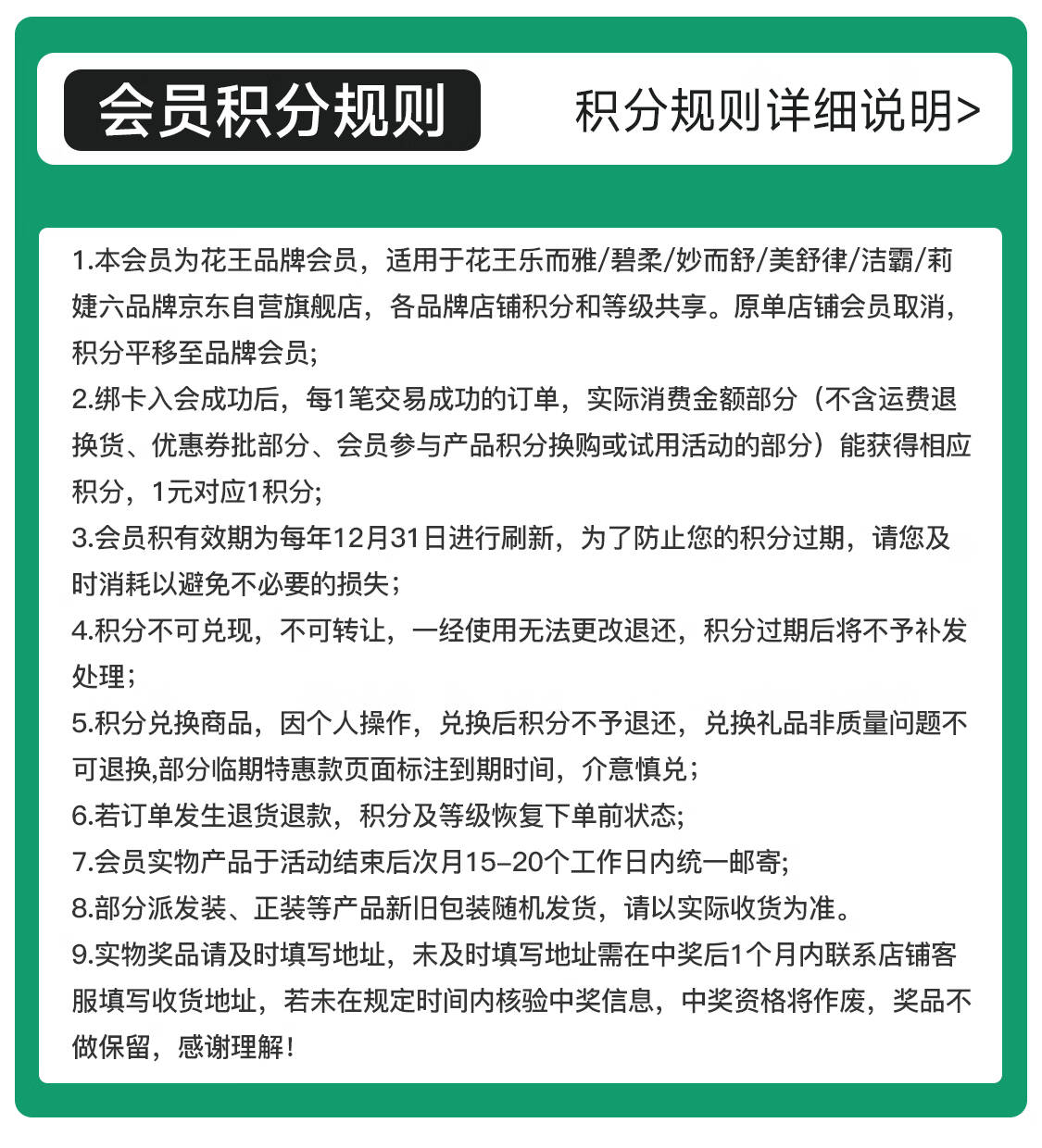 会员积分规则

积分规则详细说明>

1.本会员为花王品牌会员，适用于花王乐而雅/碧柔/妙而舒/美舒律/洁霸/莉婕六品牌京东自营旗舰店，各品牌店铺积分和等级共享。原单店铺会员取消，积分平移至品牌会员;
2.绑卡入会成功后，每1笔交易成功的订单，实际消费金额部分（不含运费退换货、优惠券批部分、会员参与产品积分换购或试用活动的部分）能获得相应积分，1元对应1积分;
3.会员积有效期为每年12月31日进行刷新，为了防止您的积分过期，请您及时消耗以避免不必要的损失;
4.积分不可兑现，不可转让，一经使用无法更改退还，积分过期后将不予补发处理;
5.积分兑换商品，因个人操作，兑换后积分不予退还，兑换礼品非质量问题不可退换,部分临期特惠款页面标注到期时间，介意慎兑;
6.若订单发生退货退款，积分及等级恢复下单前状态;
7.会员实物产品于活动结束后次月15-20个工作日内统一邮寄;
8.部分派发装、正装等产品新旧包装随机发货，请以实际收货为准。
9.实物奖品请及时填写地址，未及时填写地址需在中奖后1个月内联系店铺客服填写收货地址，若未在规定时间内核验中奖信息，中奖资格将作废，奖品不做保留，感谢理解!